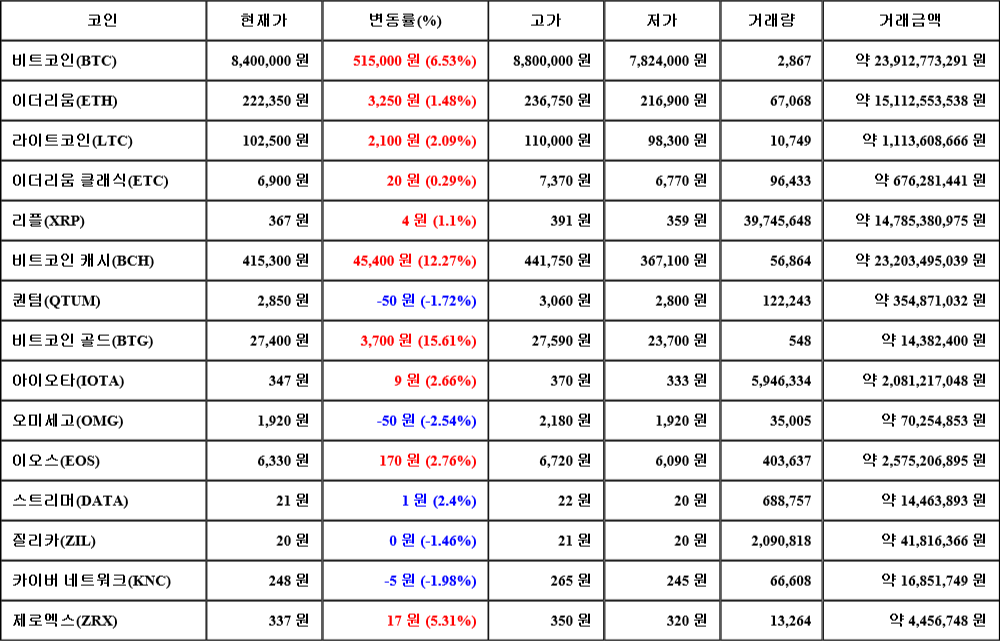 | 코인 | 현재가 | 변동률(%) | 고가 | 저가 | 거래량 | 거래금액 |
|---|---|---|---|---|---|---|
| 비트코인(BTC) | 8,400,000 원 | 515,000 원 (6.53%) | 8,800,000 원 | 7,824,000 원 | 2,867 | 약 23,912,773,291 원 |
| 이더리움(ETH) | 222,350 원 | 3,250 원 (1.48%) | 236,750 원 | 216,900 원 | 67,068 | 약 15,112,553,538 원 |
| 라이트코인(LTC) | 102,500 원 | 2,100 원 (2.09%) | 110,000 원 | 98,300 원 | 10,749 | 약 1,113,608,666 원 |
| 이더리움 클래식(ETC) | 6,900 원 | 20 원 (0.29%) | 7,370 원 | 6,770 원 | 96,433 | 약 676,281,441 원 |
| 리플(XRP) | 367 원 | 4 원 (1.1%) | 391 원 | 359 원 | 39,745,648 | 약 14,785,380,975 원 |
| 비트코인 캐시(BCH) | 415,300 원 | 45,400 원 (12.27%) | 441,750 원 | 367,100 원 | 56,864 | 약 23,203,495,039 원 |
| 퀀텀(QTUM) | 2,850 원 | -50 원 (-1.72%) | 3,060 원 | 2,800 원 | 122,243 | 약 354,871,032 원 |
| 비트코인 골드(BTG) | 27,400 원 | 3,700 원 (15.61%) | 27,590 원 | 23,700 원 | 548 | 약 14,382,400 원 |
| 아이오타(IOTA) | 347 원 | 9 원 (2.66%) | 370 원 | 333 원 | 5,946,334 | 약 2,081,217,048 원 |
| 오미세고(OMG) | 1,920 원 | -50 원 (-2.54%) | 2,180 원 | 1,920 원 | 35,005 | 약 70,254,853 원 |
| 이오스(EOS) | 6,330 원 | 170 원 (2.76%) | 6,720 원 | 6,090 원 | 403,637 | 약 2,575,206,895 원 |
| 스트리머(DATA) | 21 원 | 1 원 (2.4%) | 22 원 | 20 원 | 688,757 | 약 14,463,893 원 |
| 질리카(ZIL) | 20 원 | 0 원 (-1.46%) | 21 원 | 20 원 | 2,090,818 | 약 41,816,366 원 |
| 카이버 네트워크(KNC) | 248 원 | -5 원 (-1.98%) | 265 원 | 245 원 | 66,608 | 약 16,851,749 원 |
| 제로엑스(ZRX) | 337 원 | 17 원 (5.31%) | 350 원 | 320 원 | 13,264 | 약 4,456,748 원 |